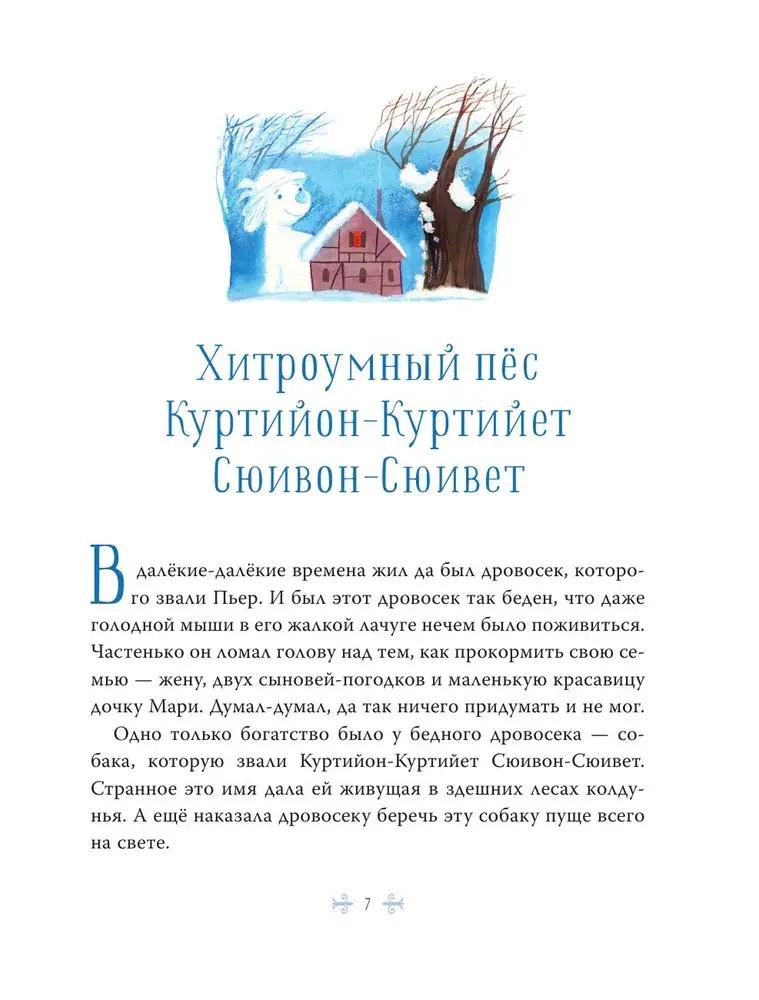 Хитроумный пёс Куртийон-Куртийет Сюивон-Сюивет

В далёкие-далёкие времена жил да был дровосек, которого звали Пьер. И был этот дровосек так беден, что даже голодной мыши в его жалкой лачуге нечем было поживиться. Частенько он ломал голову над тем, как прокормить свою семью — жену, двух сыновей-погодков и маленькую красавицу дочку Мари. Думал-думал, да так ничего придумать и не мог.

Одно только богатство было у бедного дровосека — собака, которую звали Куртийон-Куртийет Сюивон-Сюивет. Странное это имя дала ей живущая в здешних лесах колдунья. А ещё наказала дровосеку беречь эту собаку пуще всего на свете.

7